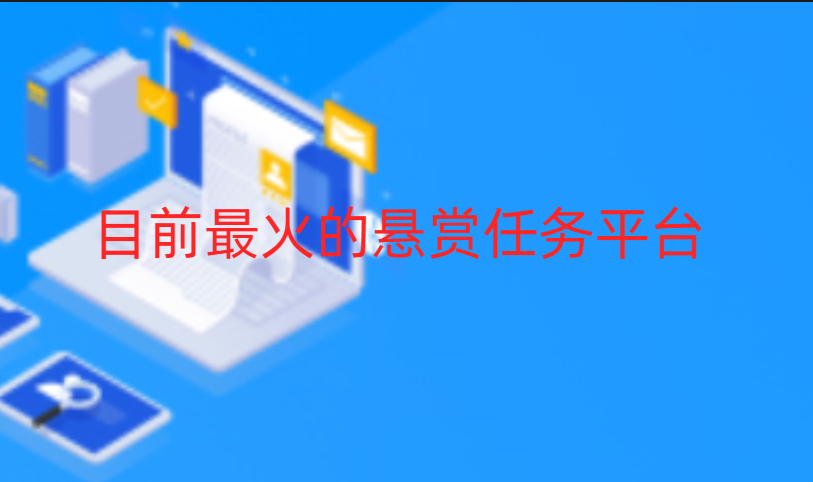 目前最火的悬赏任务平台